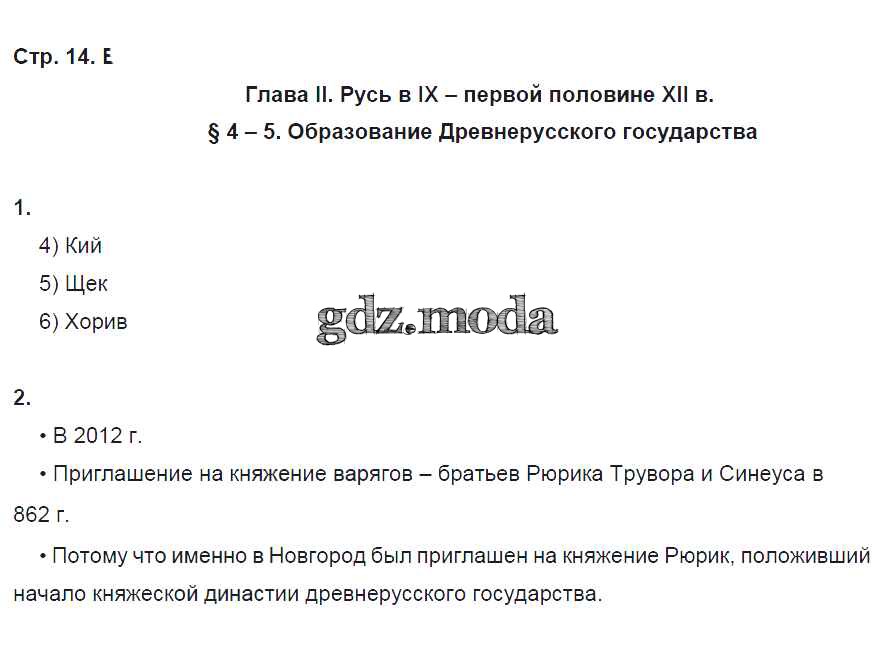 Стр. 14. Е

Глава II. Русь в IX – первой половине XII в.

§ 4 – 5. Образование Древнерусского государства

1.

4) Кий

5) Щек

6) Хорив

2.

• В 2012 г.

• Приглашение на княжение варягов – братьев Рюрика Трувора и Синеуса в 862 г.

• Потому что именно в Новгород был приглашен на княжение Рюрик, положивший начало княжеской династии древнерусского государства.

gdz.moda